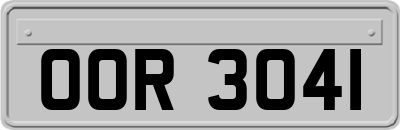 OOR 3041